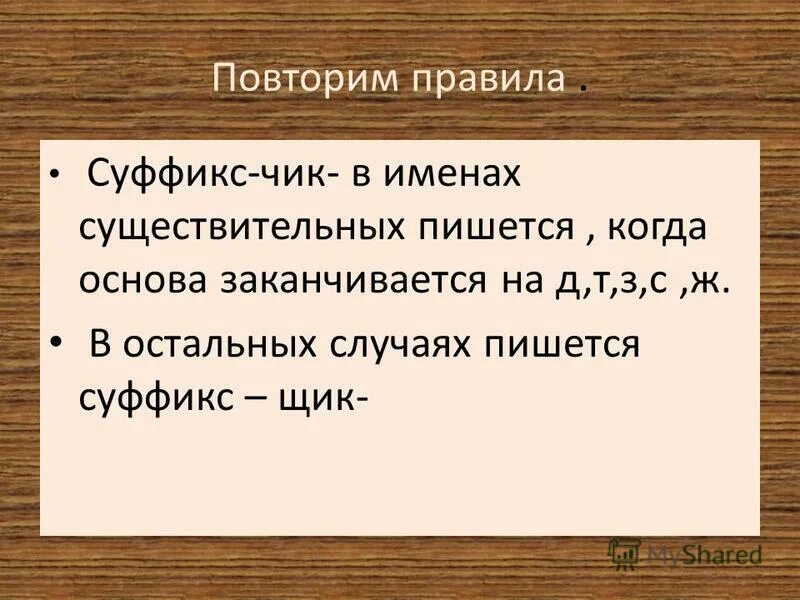 Повторим правила .

• Суффикс-чик- в именах существительных пишется , когда основа заканчивается на д,т,з,с ,ж.

• В остальных случаях пишется суффикс – щик-

MyShared